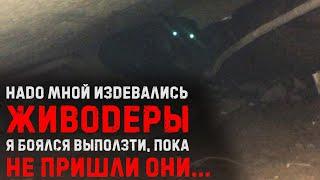 НАДО МНОЙ ИЗДЕВАЛИСЬ
ЖИВОДЕРЫ
Я БОЯЛСЯ ВЫПОЛЗТИ, ПОКА
НЕ ПРИШЛИ ОНИ...